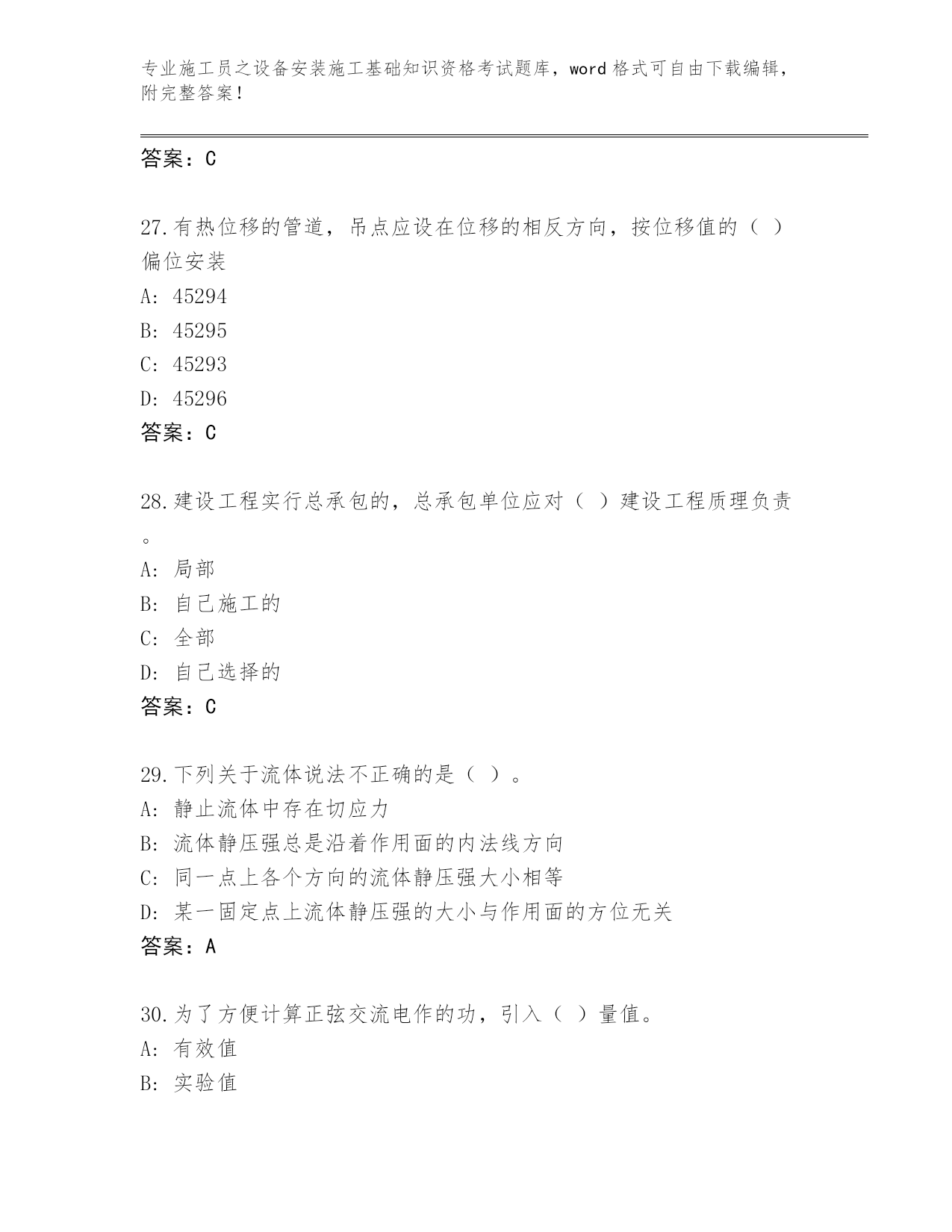 专业施工员之设备安装施工基础知识资格考试题库，word 格式可自由下载编辑，附完整答案！

答案：C

27.有热位移的管道，吊点应设在位移的相反方向，按位移值的（ ）偏位安装
A: 45294
B: 45295
C: 45293
D: 45296
答案：C

28.建设工程实行总承包的，总承包单位应对（ ）建设工程质理负责。
A: 局部
B: 自己施工的
C: 全部
D: 自己选择的
答案：C

29.下列关于流体说法不正确的是（ ）。
A: 静止流体中存在切应力
B: 流体静压强总是沿着作用面的内法线方向
C: 同一点上各个方向的流体静压强大小相等
D: 某一固定点上流体静压强的大小与作用面的方位无关
答案：A

30.为了方便计算正弦交流电作的功，引入（ ）量值。
A: 有效值
B: 实验值